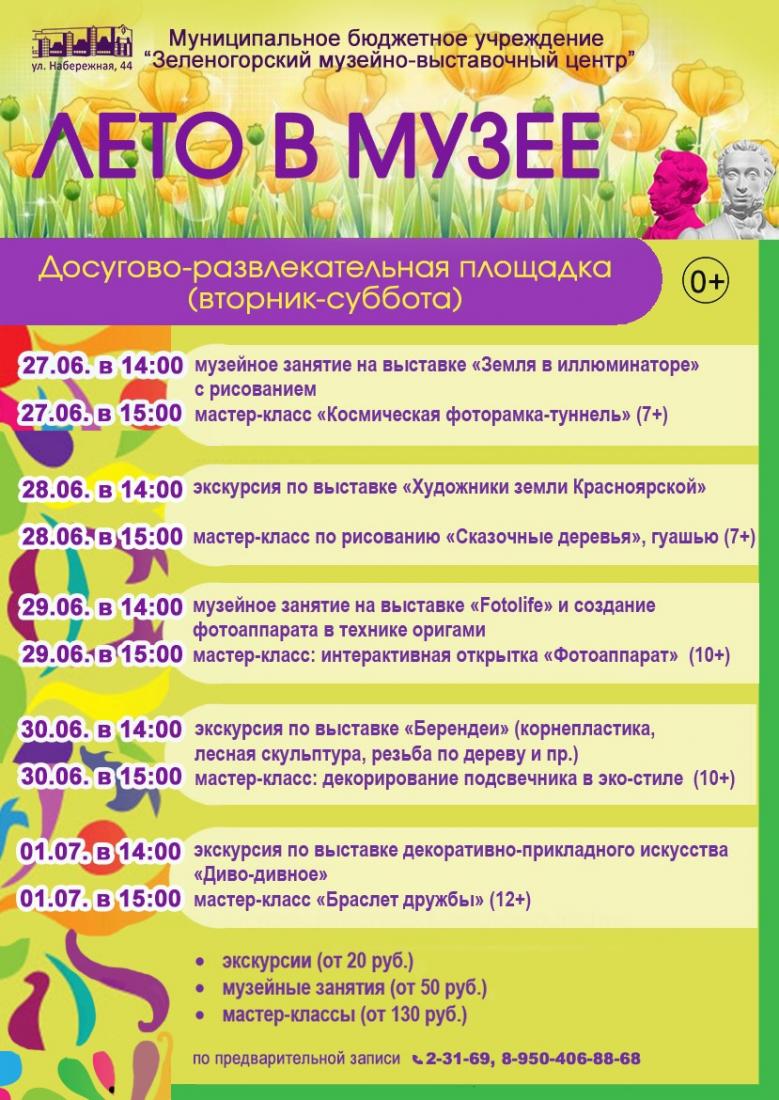 ул. Набережная, 44

Муниципальное бюджетное учреждение
"Зеленогорский музейно-выставочный центр"

ЛЕТО В МУЗЕЕ

Досугово-развлекательная площадка
(вторник-суббота)

0+

27.06. в 14:00 музейное занятие на выставке «Земля в иллюминаторе» с рисованием
27.06. в 15:00 мастер-класс «Космическая фоторамка-туннель» (7+)

28.06. в 14:00 экскурсия по выставке «Художники земли Красноярской»

28.06. в 15:00 мастер-класс по рисованию «Сказочные деревья», гуашью (7+)

29.06. в 14:00 музейное занятие на выставке «Fotolife» и создание фотоаппарата в технике оригами
29.06. в 15:00 мастер-класс: интерактивная открытка «Фотоаппарат» (10+)

30.06. в 14:00 экскурсия по выставке «Берендеи» (корнепластика, лесная скульптура, резьба по дереву и пр.)
30.06. в 15:00 мастер-класс: декорирование подсвечника в эко-стиле (10+)

01.07. в 14:00 экскурсия по выставке декоративно-прикладного искусства «Диво-дивное»
01.07. в 15:00 мастер-класс «Браслет дружбы» (12+)

• экскурсии (от 20 руб.)
• музейные занятия (от 50 руб.)
• мастер-классы (от 130 руб.)

по предварительной записи 2-31-69, 8-950-406-88-68